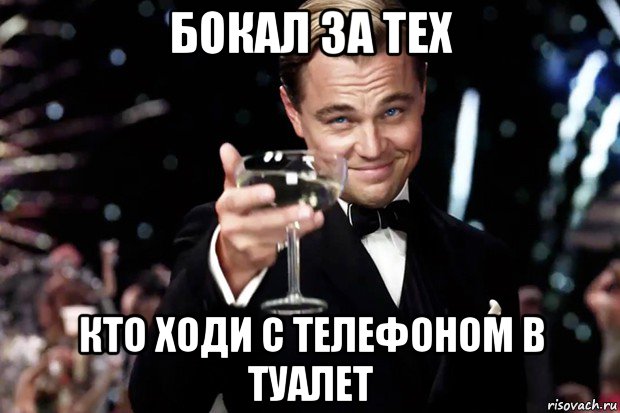 БОКАЛ ЗА ТЕХ

КТО ХОДИ С ТЕЛЕФОНОМ В ТУАЛЕТ

risovach.ru